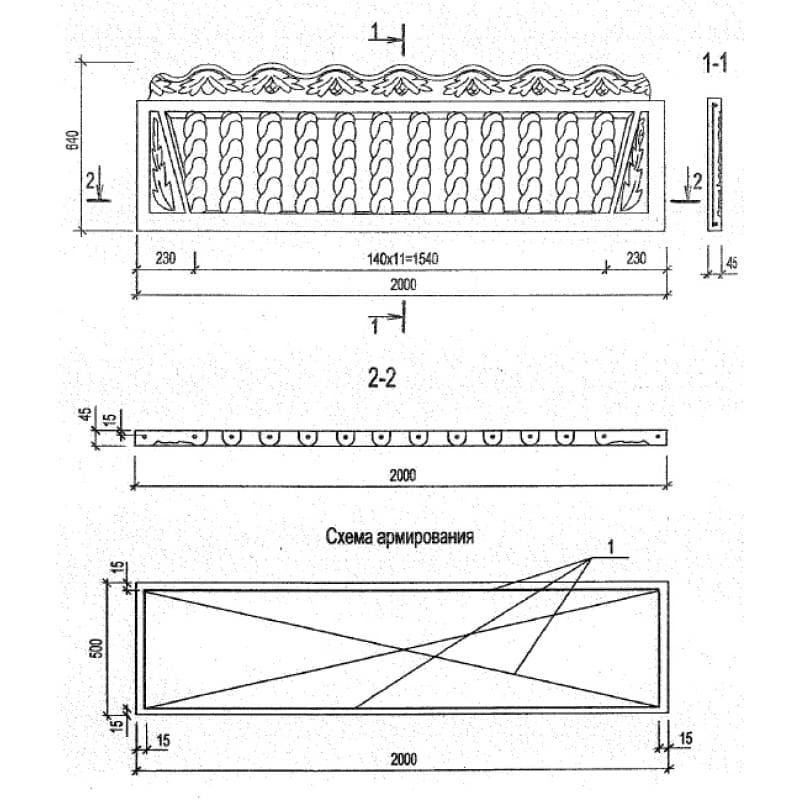 1

1-1

640

2

2

230

140x11=1540

230

45

2000

1

2-2

45

15

2000

Схема армирования

1

15

500

15

15

15

2000